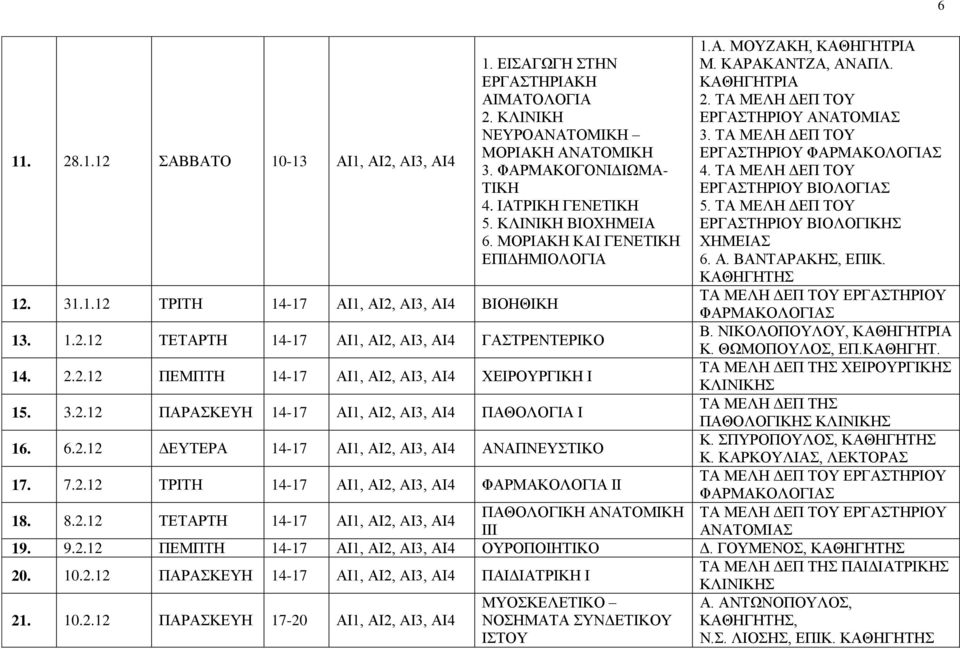 6

| | | | | | | |
|---|---|---|---|---|---|---|
| 11. | 28.1.12 | ΣΑΒΒΑΤΟ | 10-13 | ΑΙ1, ΑΙ2, ΑΙ3, ΑΙ4 | 1. ΕΙΣΑΓΩΓΗ ΣΤΗΝ ΕΡΓΑΣΤΗΡΙΑΚΗ ΑΙΜΑΤΟΛΟΓΙΑ 2. ΚΛΙΝΙΚΗ ΝΕΥΡΟΑΝΑΤΟΜΙΚΗ – ΜΟΡΙΑΚΗ ΑΝΑΤΟΜΙΚΗ 3. ΦΑΡΜΑΚΟΓΟΝΙΔΙΩΜΑΤΙΚΗ 4. ΙΑΤΡΙΚΗ ΓΕΝΕΤΙΚΗ 5. ΚΛΙΝΙΚΗ ΒΙΟΧΗΜΕΙΑ 6. ΜΟΡΙΑΚΗ ΚΑΙ ΓΕΝΕΤΙΚΗ ΕΠΙΔΗΜΙΟΛΟΓΙΑ | 1.Α. ΜΟΥΖΑΚΗ, ΚΑΘΗΓΗΤΡΙΑ Μ. ΚΑΡΑΚΑΝΤΖΑ, ΑΝΑΠΛ. ΚΑΘΗΓΗΤΡΙΑ 2. ΤΑ ΜΕΛΗ ΔΕΠ ΤΟΥ ΕΡΓΑΣΤΗΡΙΟΥ ΑΝΑΤΟΜΙΑΣ 3. ΤΑ ΜΕΛΗ ΔΕΠ ΤΟΥ ΕΡΓΑΣΤΗΡΙΟΥ ΦΑΡΜΑΚΟΛΟΓΙΑΣ 4. ΤΑ ΜΕΛΗ ΔΕΠ ΤΟΥ ΕΡΓΑΣΤΗΡΙΟΥ ΒΙΟΛΟΓΙΑΣ 5. ΤΑ ΜΕΛΗ ΔΕΠ ΤΟΥ ΕΡΓΑΣΤΗΡΙΟΥ ΒΙΟΛΟΓΙΚΗΣ ΧΗΜΕΙΑΣ 6. Α. ΒΑΝΤΑΡΑΚΗΣ, ΕΠΙΚ. ΚΑΘΗΓΗΤΗΣ |
| 12. | 31.1.12 | ΤΡΙΤΗ | 14-17 | ΑΙ1, ΑΙ2, ΑΙ3, ΑΙ4 | ΒΙΟΗΘΙΚΗ | ΤΑ ΜΕΛΗ ΔΕΠ ΤΟΥ ΕΡΓΑΣΤΗΡΙΟΥ ΦΑΡΜΑΚΟΛΟΓΙΑΣ |
| 13. | 1.2.12 | ΤΕΤΑΡΤΗ | 14-17 | ΑΙ1, ΑΙ2, ΑΙ3, ΑΙ4 | ΓΑΣΤΡΕΝΤΕΡΙΚΟ | Β. ΝΙΚΟΛΟΠΟΥΛΟΥ, ΚΑΘΗΓΗΤΡΙΑ Κ. ΘΩΜΟΠΟΥΛΟΣ, ΕΠ.ΚΑΘΗΓΗΤ. |
| 14. | 2.2.12 | ΠΕΜΠΤΗ | 14-17 | ΑΙ1, ΑΙ2, ΑΙ3, ΑΙ4 | ΧΕΙΡΟΥΡΓΙΚΗ Ι | ΤΑ ΜΕΛΗ ΔΕΠ ΤΗΣ ΧΕΙΡΟΥΡΓΙΚΗΣ ΚΛΙΝΙΚΗΣ |
| 15. | 3.2.12 | ΠΑΡΑΣΚΕΥΗ | 14-17 | ΑΙ1, ΑΙ2, ΑΙ3, ΑΙ4 | ΠΑΘΟΛΟΓΙΑ Ι | ΤΑ ΜΕΛΗ ΔΕΠ ΤΗΣ ΠΑΘΟΛΟΓΙΚΗΣ ΚΛΙΝΙΚΗΣ |
| 16. | 6.2.12 | ΔΕΥΤΕΡΑ | 14-17 | ΑΙ1, ΑΙ2, ΑΙ3, ΑΙ4 | ΑΝΑΠΝΕΥΣΤΙΚΟ | Κ. ΣΠΥΡΟΠΟΥΛΟΣ, ΚΑΘΗΓΗΤΗΣ Κ. ΚΑΡΚΟΥΛΙΑΣ, ΛΕΚΤΟΡΑΣ |
| 17. | 7.2.12 | ΤΡΙΤΗ | 14-17 | ΑΙ1, ΑΙ2, ΑΙ3, ΑΙ4 | ΦΑΡΜΑΚΟΛΟΓΙΑ ΙΙ | ΤΑ ΜΕΛΗ ΔΕΠ ΤΟΥ ΕΡΓΑΣΤΗΡΙΟΥ ΦΑΡΜΑΚΟΛΟΓΙΑΣ |
| 18. | 8.2.12 | ΤΕΤΑΡΤΗ | 14-17 | ΑΙ1, ΑΙ2, ΑΙ3, ΑΙ4 | ΠΑΘΟΛΟΓΙΚΗ ΑΝΑΤΟΜΙΚΗ ΙΙΙ | ΤΑ ΜΕΛΗ ΔΕΠ ΤΟΥ ΕΡΓΑΣΤΗΡΙΟΥ ΑΝΑΤΟΜΙΑΣ |
| 19. | 9.2.12 | ΠΕΜΠΤΗ | 14-17 | ΑΙ1, ΑΙ2, ΑΙ3, ΑΙ4 | ΟΥΡΟΠΟΙΗΤΙΚΟ | Δ. ΓΟΥΜΕΝΟΣ, ΚΑΘΗΓΗΤΗΣ |
| 20. | 10.2.12 | ΠΑΡΑΣΚΕΥΗ | 14-17 | ΑΙ1, ΑΙ2, ΑΙ3, ΑΙ4 | ΠΑΙΔΙΑΤΡΙΚΗ Ι | ΤΑ ΜΕΛΗ ΔΕΠ ΤΗΣ ΠΑΙΔΙΑΤΡΙΚΗΣ ΚΛΙΝΙΚΗΣ |
| 21. | 10.2.12 | ΠΑΡΑΣΚΕΥΗ | 17-20 | ΑΙ1, ΑΙ2, ΑΙ3, ΑΙ4 | ΜΥΟΣΚΕΛΕΤΙΚΟ – ΝΟΣΗΜΑΤΑ ΣΥΝΔΕΤΙΚΟΥ ΙΣΤΟΥ | Α. ΑΝΤΩΝΟΠΟΥΛΟΣ, ΚΑΘΗΓΗΤΗΣ, Ν.Σ. ΛΙΟΣΗΣ, ΕΠΙΚ. ΚΑΘΗΓΗΤΗΣ |